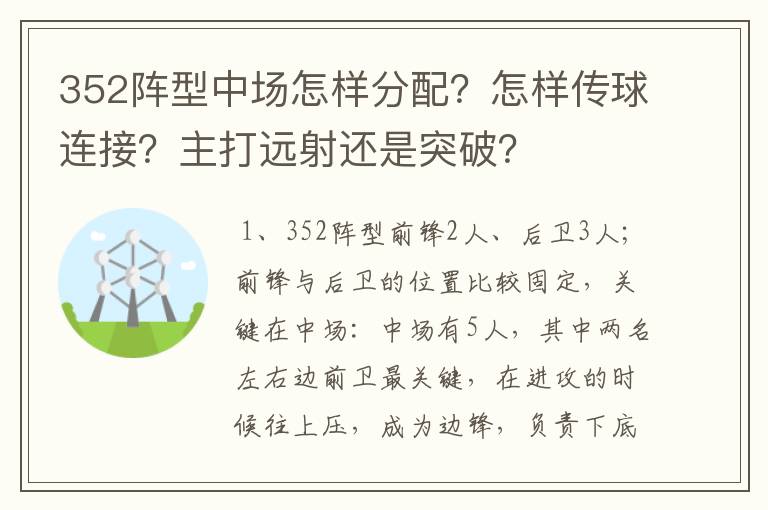 352阵型中场怎样分配？怎样传球连接？主打远射还是突破？

1、352阵型前锋2人、后卫3人；前锋与后卫的位置比较固定，关键在中场：中场有5人，其中两名左右边前卫最关键，在进攻的时候往上压，成为边锋，负责下底